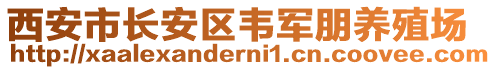 西安市长安区韦军朋养殖场
http://xaalexanderni1.cn.coovee.com